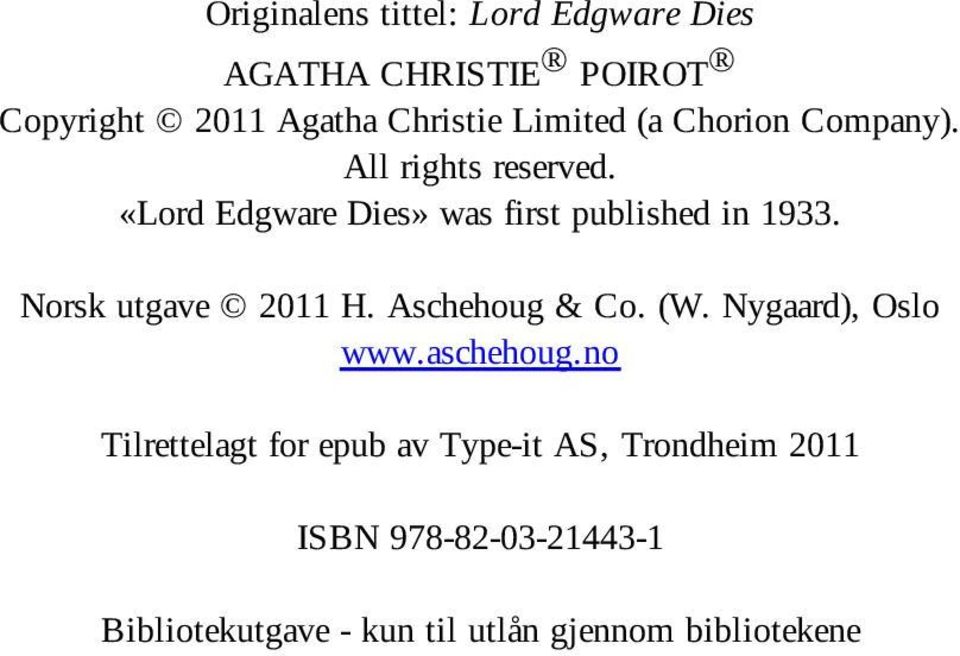 Originalens tittel: Lord Edgware Dies
AGATHA CHRISTIE® POIROT®
Copyright © 2011 Agatha Christie Limited (a Chorion Company).
All rights reserved.
«Lord Edgware Dies» was first published in 1933.

Norsk utgave © 2011 H. Aschehoug & Co. (W. Nygaard), Oslo
www.aschehoug.no

Tilrettelagt for epub av Type-it AS, Trondheim 2011

ISBN 978-82-03-21443-1

Bibliotekutgave - kun til utlån gjennom bibliotekene